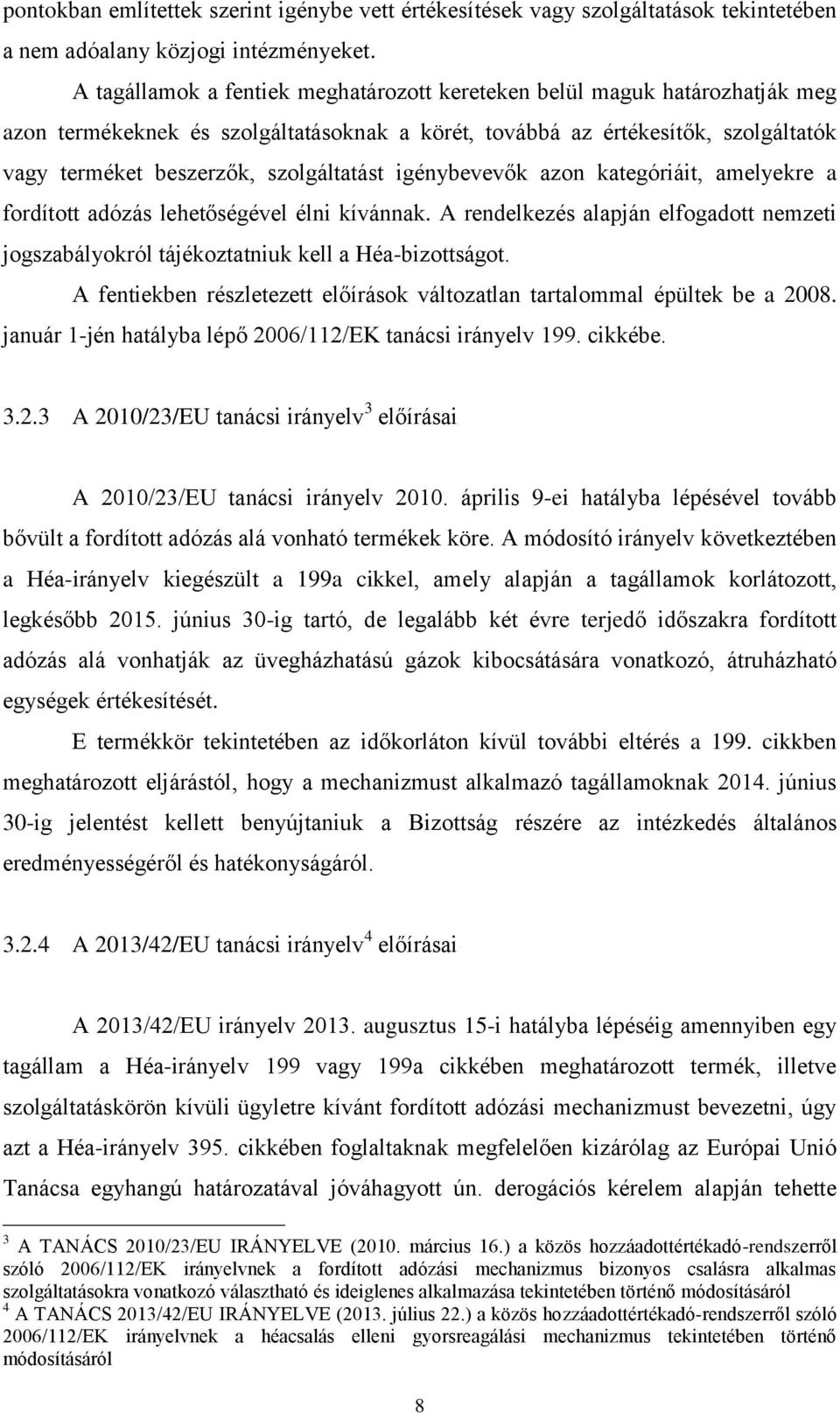 pontokban említettek szerint igénybe vett értékesítések vagy szolgáltatások tekintetében a nem adóalany közjogi intézményeket.

A tagállamok a fentiek meghatározott kereteken belül maguk határozhatják meg azon termékeknek és szolgáltatásoknak a körét, továbbá az értékesítők, szolgáltatók vagy terméket beszerzők, szolgáltatást igénybevevők azon kategóriáit, amelyekre a fordított adózás lehetőségével élni kívánnak. A rendelkezés alapján elfogadott nemzeti jogszabályokról tájékoztatniuk kell a Héa-bizottságot.

A fentiekben részletezett előírások változatlan tartalommal épültek be a 2008. január 1-jén hatályba lépő 2006/112/EK tanácsi irányelv 199. cikkébe.

3.2.3 A 2010/23/EU tanácsi irányelv$^3$ előírásai

A 2010/23/EU tanácsi irányelv 2010. április 9-ei hatályba lépésével tovább bővült a fordított adózás alá vonható termékek köre. A módosító irányelv következtében a Héa-irányelv kiegészült a 199a cikkel, amely alapján a tagállamok korlátozott, legkésőbb 2015. június 30-ig tartó, de legalább két évre terjedő időszakra fordított adózás alá vonhatják az üvegházhatású gázok kibocsátására vonatkozó, átruházható egységek értékesítését.

E termékkör tekintetében az időkorláton kívül további eltérés a 199. cikkben meghatározott eljárástól, hogy a mechanizmust alkalmazó tagállamoknak 2014. június 30-ig jelentést kellett benyújtaniuk a Bizottság részére az intézkedés általános eredményességéről és hatékonyságáról.

3.2.4 A 2013/42/EU tanácsi irányelv$^4$ előírásai

A 2013/42/EU irányelv 2013. augusztus 15-i hatályba lépéséig amennyiben egy tagállam a Héa-irányelv 199 vagy 199a cikkében meghatározott termék, illetve szolgáltatáskörön kívüli ügyletre kívánt fordított adózási mechanizmust bevezetni, úgy azt a Héa-irányelv 395. cikkében foglaltaknak megfelelően kizárólag az Európai Unió Tanácsa egyhangú határozatával jóváhagyott ún. derogációs kérelem alapján tehette

$^3$ A TANÁCS 2010/23/EU IRÁNYELVE (2010. március 16.) a közös hozzáadottértékadó-rendszerről szóló 2006/112/EK irányelvnek a fordított adózási mechanizmus bizonyos csalásra alkalmas szolgáltatásokra vonatkozó választható és ideiglenes alkalmazása tekintetében történő módosításáról
$^4$ A TANÁCS 2013/42/EU IRÁNYELVE (2013. július 22.) a közös hozzáadottértékadó-rendszerről szóló 2006/112/EK irányelvnek a héacsalás elleni gyorsreagálási mechanizmus tekintetében történő módosításáról

8